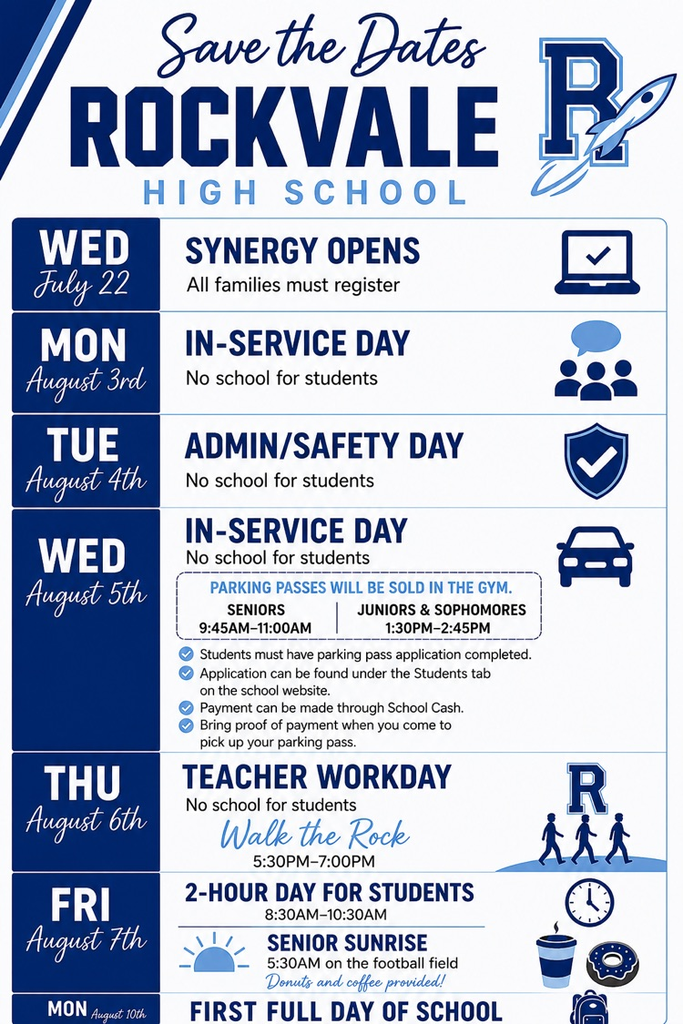 Save the Dates
ROCKVALE
HIGH SCHOOL

R

WED
July 22
SYNERGY OPENS
All families must register

MON
August 3rd
IN-SERVICE DAY
No school for students

TUE
August 4th
ADMIN/SAFETY DAY
No school for students

WED
August 5th
IN-SERVICE DAY
No school for students

PARKING PASSES WILL BE SOLD IN THE GYM.
SENIORS
9:45AM–11:00AM
JUNIORS & SOPHOMORES
1:30PM–2:45PM

Students must have parking pass application completed.
Application can be found under the Students tab on the school website.
Payment can be made through School Cash.
Bring proof of payment when you come to pick up your parking pass.

THU
August 6th
TEACHER WORKDAY
No school for students
Walk the Rock
5:30PM–7:00PM

R

FRI
August 7th
2-HOUR DAY FOR STUDENTS
8:30AM–10:30AM
SENIOR SUNRISE
5:30AM on the football field
Donuts and coffee provided!

MON August 10th
FIRST FULL DAY OF SCHOOL